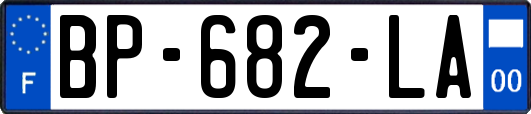 F
BP-682-LA
00